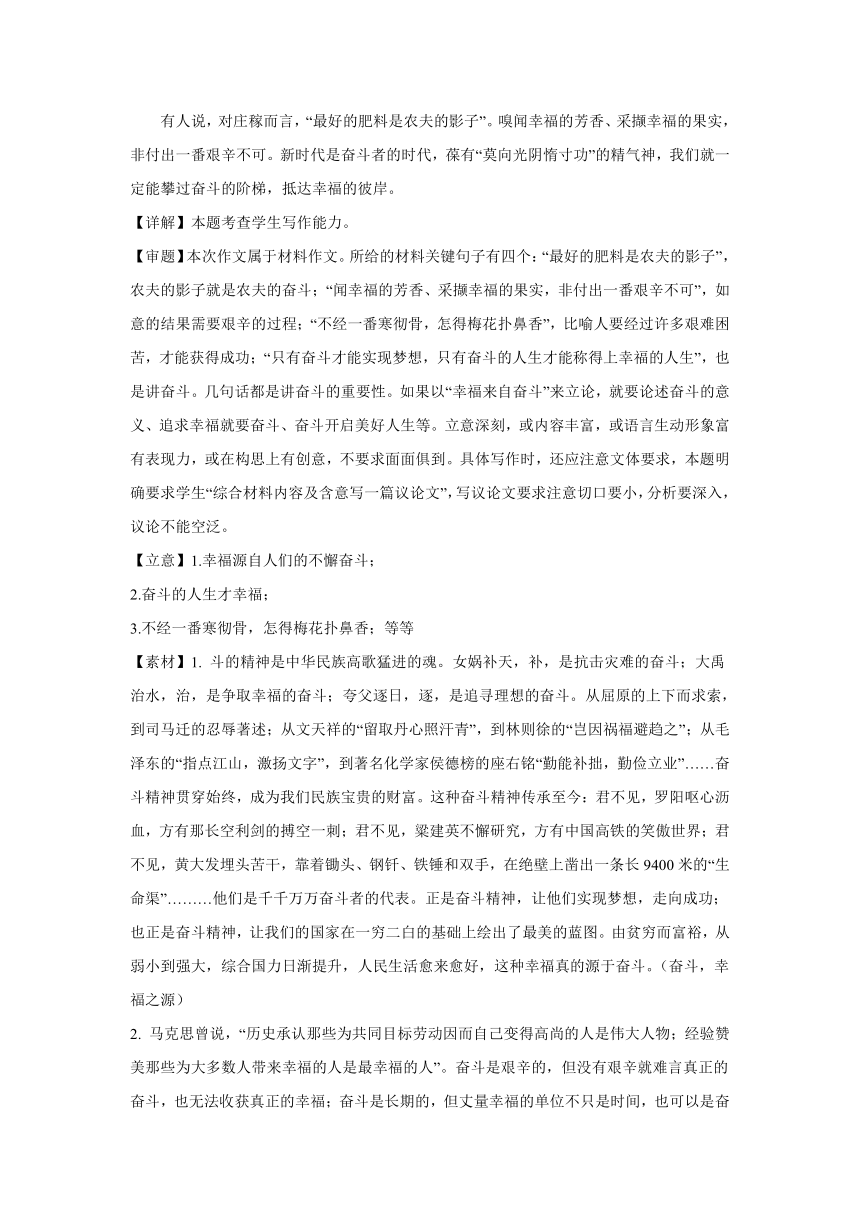 有人说，对庄稼而言，“最好的肥料是农夫的影子”。嗅闻幸福的芳香、采撷幸福的果实，非付出一番艰辛不可。新时代是奋斗者的时代，葆有“莫向光阴惰寸功”的精气神，我们就一定能攀过奋斗的阶梯，抵达幸福的彼岸。

【详解】本题考查学生写作能力。

【审题】本次作文属于材料作文。所给的材料关键句子有四个：“最好的肥料是农夫的影子”，农夫的影子就是农夫的奋斗；“闻幸福的芳香、采撷幸福的果实，非付出一番艰辛不可”，如意的结果需要艰辛的过程；“不经一番寒彻骨，怎得梅花扑鼻香”，比喻人要经过许多艰难困苦，才能获得成功；“只有奋斗才能实现梦想，只有奋斗的人生才能称得上幸福的人生”，也是讲奋斗。几句话都是讲奋斗的重要性。如果以“幸福来自奋斗”来立论，就要论述奋斗的意义、追求幸福就要奋斗、奋斗开启美好人生等。立意深刻，或内容丰富，或语言生动形象富有表现力，或在构思上有创意，不要求面面俱到。具体写作时，还应注意文体要求，本题明确要求学生“综合材料内容及含意写一篇议论文”，写议论文要求注意切口要小，分析要深入，议论不能空泛。

【立意】1.幸福源自人们的不懈奋斗；

2.奋斗的人生才幸福；

3.不经一番寒彻骨，怎得梅花扑鼻香；等等

【素材】1. 斗的精神是中华民族高歌猛进的魂。女娲补天，补，是抗击灾难的奋斗；大禹治水，治，是争取幸福的奋斗；夸父逐日，逐，是追寻理想的奋斗。从屈原的上下而求索，到司马迁的忍辱著述；从文天祥的“留取丹心照汗青”，到林则徐的“岂因祸福避趋之”；从毛泽东的“指点江山，激扬文字”，到著名化学家侯德榜的座右铭“勤能补拙，勤俭立业”……奋斗精神贯穿始终，成为我们民族宝贵的财富。这种奋斗精神传承至今：君不见，罗阳呕心沥血，方有那长空利剑的搏空一刺；君不见，梁建英不懈研究，方有中国高铁的笑傲世界；君不见，黄大发埋头苦干，靠着锄头、钢钎、铁锤和双手，在绝壁上凿出一条长 9400 米的“生命渠”………他们是千千万万奋斗者的代表。正是奋斗精神，让他们实现梦想，走向成功；也正是奋斗精神，让我们的国家在一穷二白的基础上绘出了最美的蓝图。由贫穷而富裕，从弱小到强大，综合国力日渐提升，人民生活愈来愈好，这种幸福真的源于奋斗。（奋斗，幸福之源）

2. 马克思曾说，“历史承认那些为共同目标劳动因而自己变得高尚的人是伟大人物；经验赞美那些为大多数人带来幸福的人是最幸福的人”。奋斗是艰辛的，但没有艰辛就难言真正的奋斗，也无法收获真正的幸福；奋斗是长期的，但丈量幸福的单位不只是时间，也可以是奋